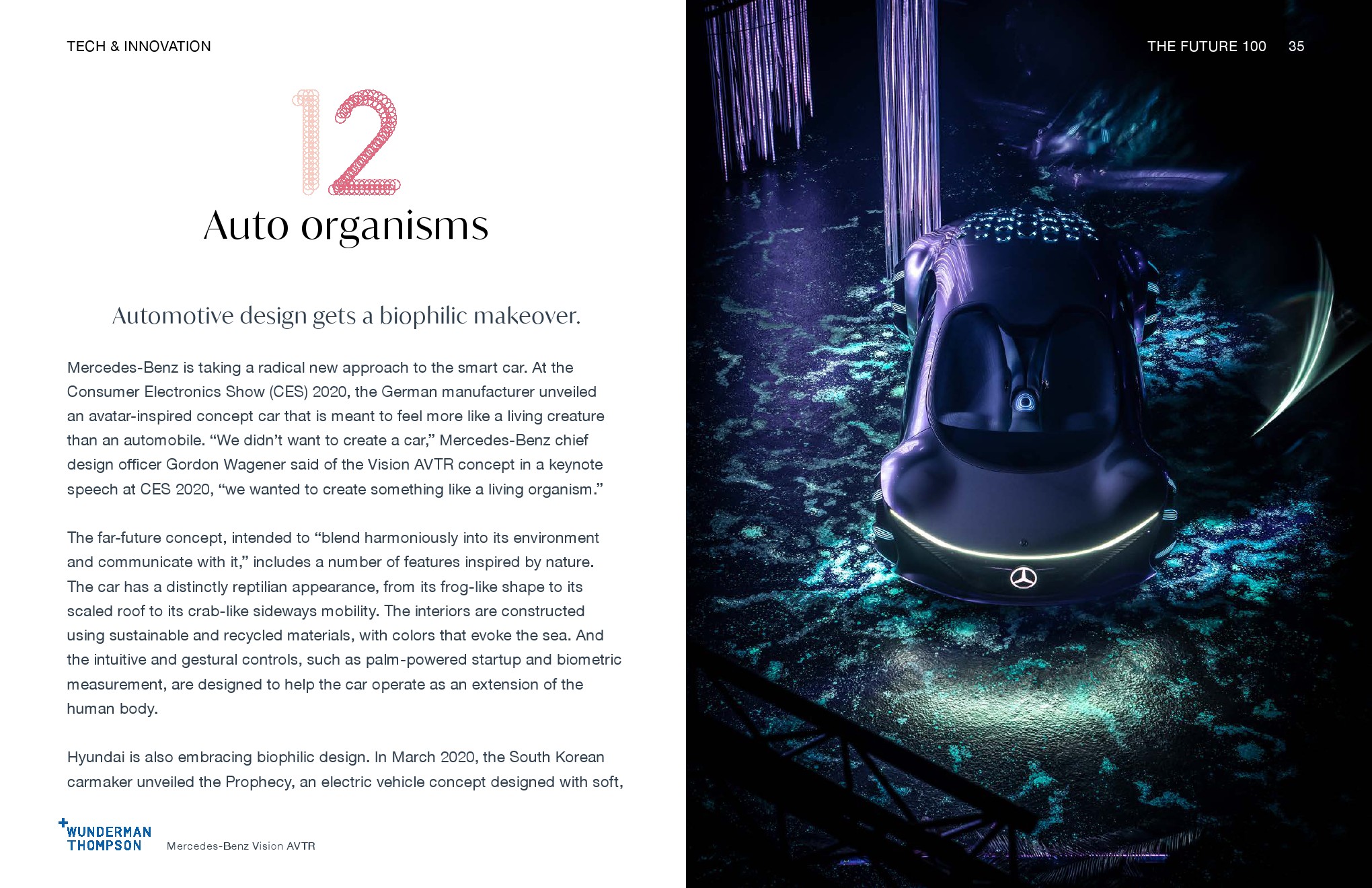 TECH & INNOVATION

THE FUTURE 100 35

12

Auto organisms

Automotive design gets a biophilic makeover.

Mercedes-Benz is taking a radical new approach to the smart car. At the Consumer Electronics Show (CES) 2020, the German manufacturer unveiled an avatar-inspired concept car that is meant to feel more like a living creature than an automobile. "We didn't want to create a car," Mercedes-Benz chief design officer Gordon Wagener said of the Vision AVTR concept in a keynote speech at CES 2020, "we wanted to create something like a living organism."

The far-future concept, intended to "blend harmoniously into its environment and communicate with it," includes a number of features inspired by nature. The car has a distinctly reptilian appearance, from its frog-like shape to its scaled roof to its crab-like sideways mobility. The interiors are constructed using sustainable and recycled materials, with colors that evoke the sea. And the intuitive and gestural controls, such as palm-powered startup and biometric measurement, are designed to help the car operate as an extension of the human body.

Hyundai is also embracing biophilic design. In March 2020, the South Korean carmaker unveiled the Prophecy, an electric vehicle concept designed with soft,

WUNDERMAN THOMPSON

Mercedes-Benz Vision AVTR